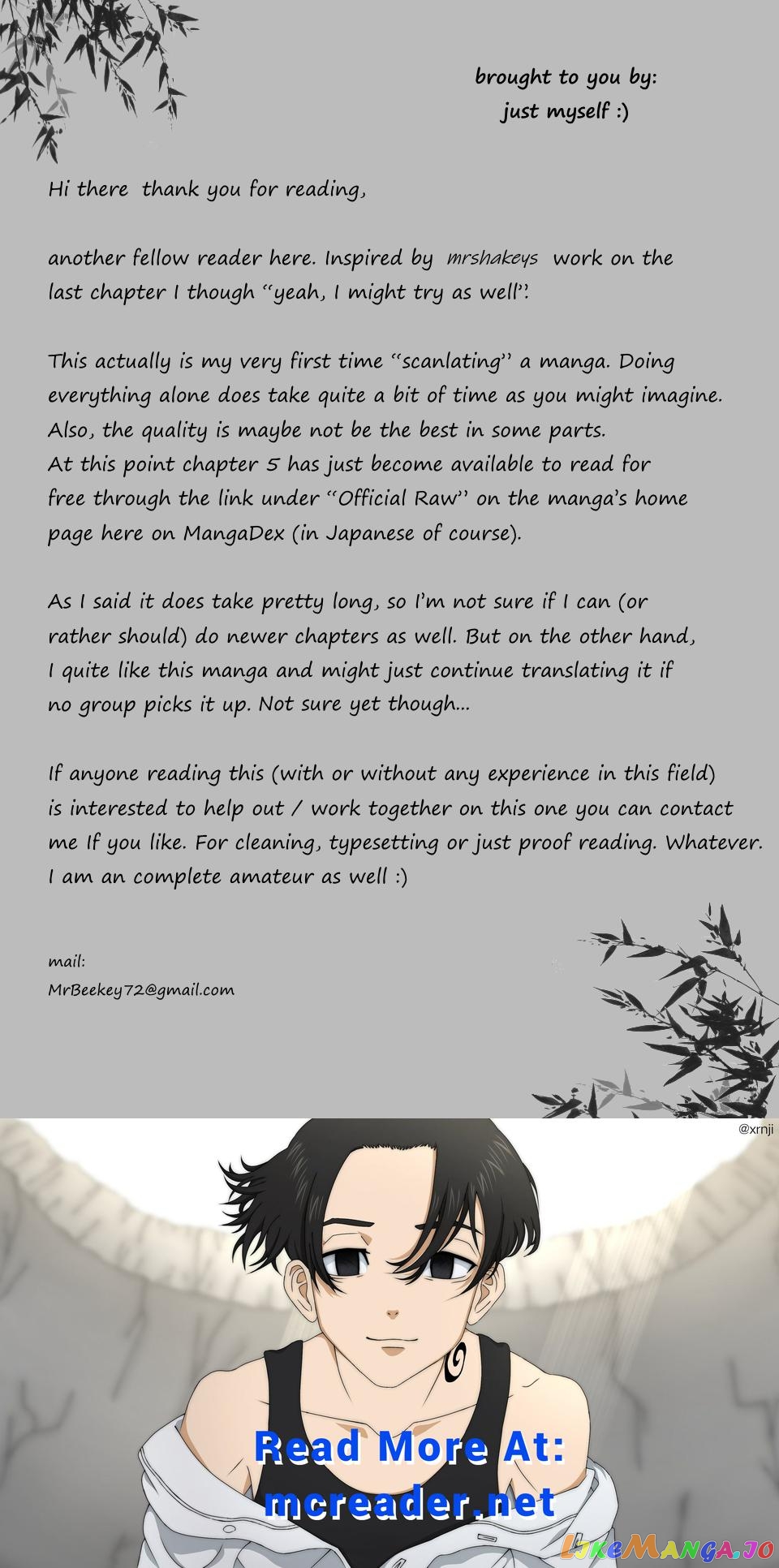 brought to you by:
just myself :)

Hi there thank you for reading,

another fellow reader here. Inspired by mrshakeys work on the last chapter I though "yeah, I might try as well".

This actually is my very first time "scanlating" a manga. Doing everything alone does take quite a bit of time as you might imagine. Also, the quality is maybe not be the best in some parts.
At this point chapter 5 has just become available to read for free through the link under "Official Raw" on the manga's home page here on MangaDex (in Japanese of course).

As I said it does take pretty long, so I'm not sure if I can (or rather should) do newer chapters as well. But on the other hand, I quite like this manga and might just continue translating it if no group picks it up. Not sure yet though...

If anyone reading this (with or without any experience in this field) is interested to help out / work together on this one you can contact me If you like. For cleaning, typesetting or just proof reading. Whatever. I am an complete amateur as well :)

mail:
MrBeekey72@gmail.com

@xrnji

Read More At:
mcreader.net

LikeManga.io